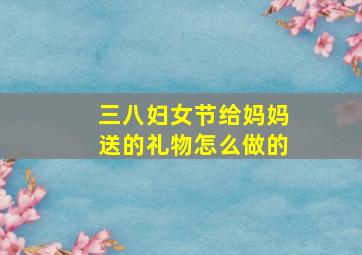 三八妇女节给妈妈送的礼物怎么做的